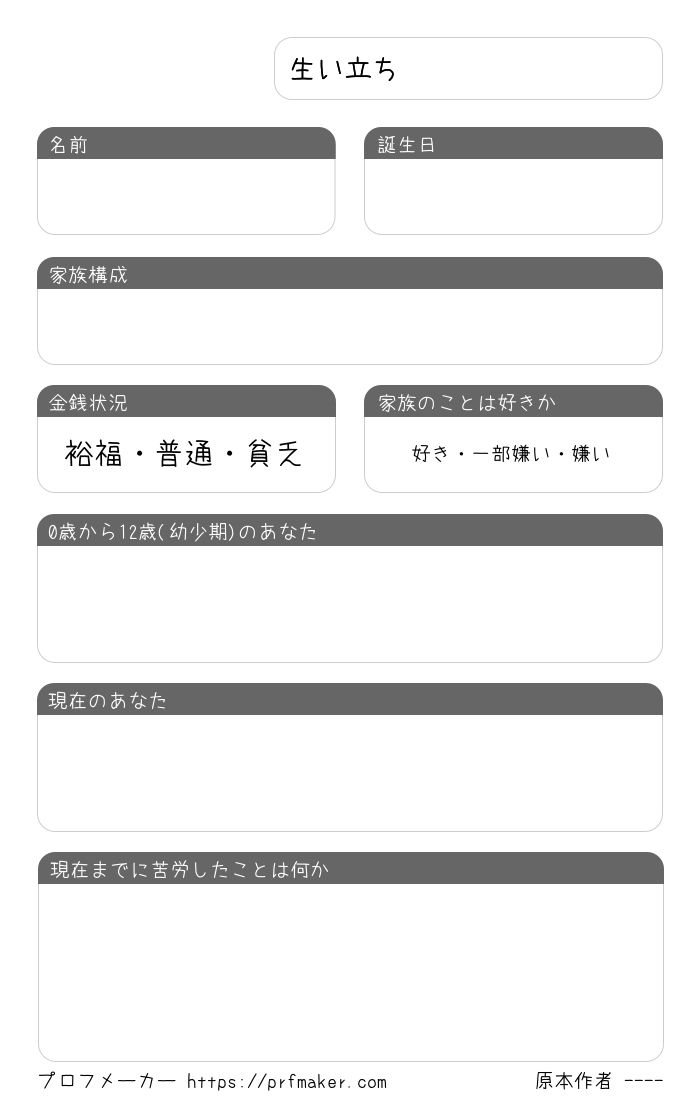 生い立ち

名前

誕生日

家族構成

金銭状況

裕福・普通・貧乏

家族のことは好きか

好き・一部嫌い・嫌い

0歳から12歳(幼少期)のあなた

現在のあなた

現在までに苦労したことは何か

プロフメーカー https://prfmaker.com

原本作者 ----